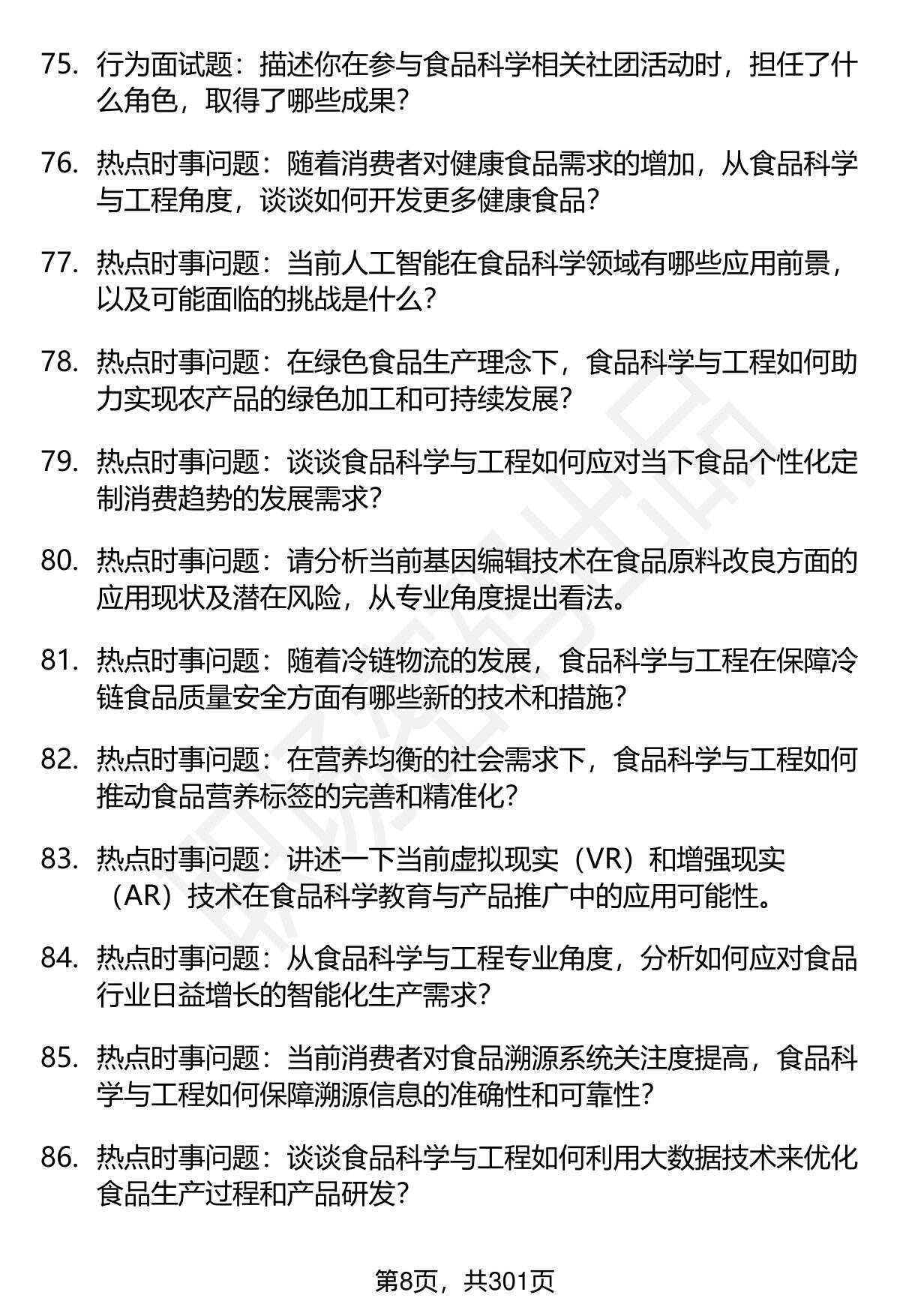 75. 行为面试题：描述你在参与食品科学相关社团活动时，担任了什么角色，取得了哪些成果？

76. 热点时事问题：随着消费者对健康食品需求的增加，从食品科学与工程角度，谈谈如何开发更多健康食品？

77. 热点时事问题：当前人工智能在食品科学领域有哪些应用前景，以及可能面临的挑战是什么？

78. 热点时事问题：在绿色食品生产理念下，食品科学与工程如何助力实现农产品的绿色加工和可持续发展？

79. 热点时事问题：谈谈食品科学与工程如何应对当下食品个性化定制消费趋势的发展需求？

80. 热点时事问题：请分析当前基因编辑技术在食品原料改良方面的应用现状及潜在风险，从专业角度提出看法。

81. 热点时事问题：随着冷链物流的发展，食品科学与工程在保障冷链食品质量安全方面有哪些新的技术和措施？

82. 热点时事问题：在营养均衡的社会需求下，食品科学与工程如何推动食品营养标签的完善和精准化？

83. 热点时事问题：讲述一下当前虚拟现实（VR）和增强现实（AR）技术在食品科学教育与产品推广中的应用可能性。

84. 热点时事问题：从食品科学与工程专业角度，分析如何应对食品行业日益增长的智能化生产需求？

85. 热点时事问题：当前消费者对食品溯源系统关注度提高，食品科学与工程如何保障溯源信息的准确性和可靠性？

86. 热点时事问题：谈谈食品科学与工程如何利用大数据技术来优化食品生产过程和产品研发？

第8页，共301页